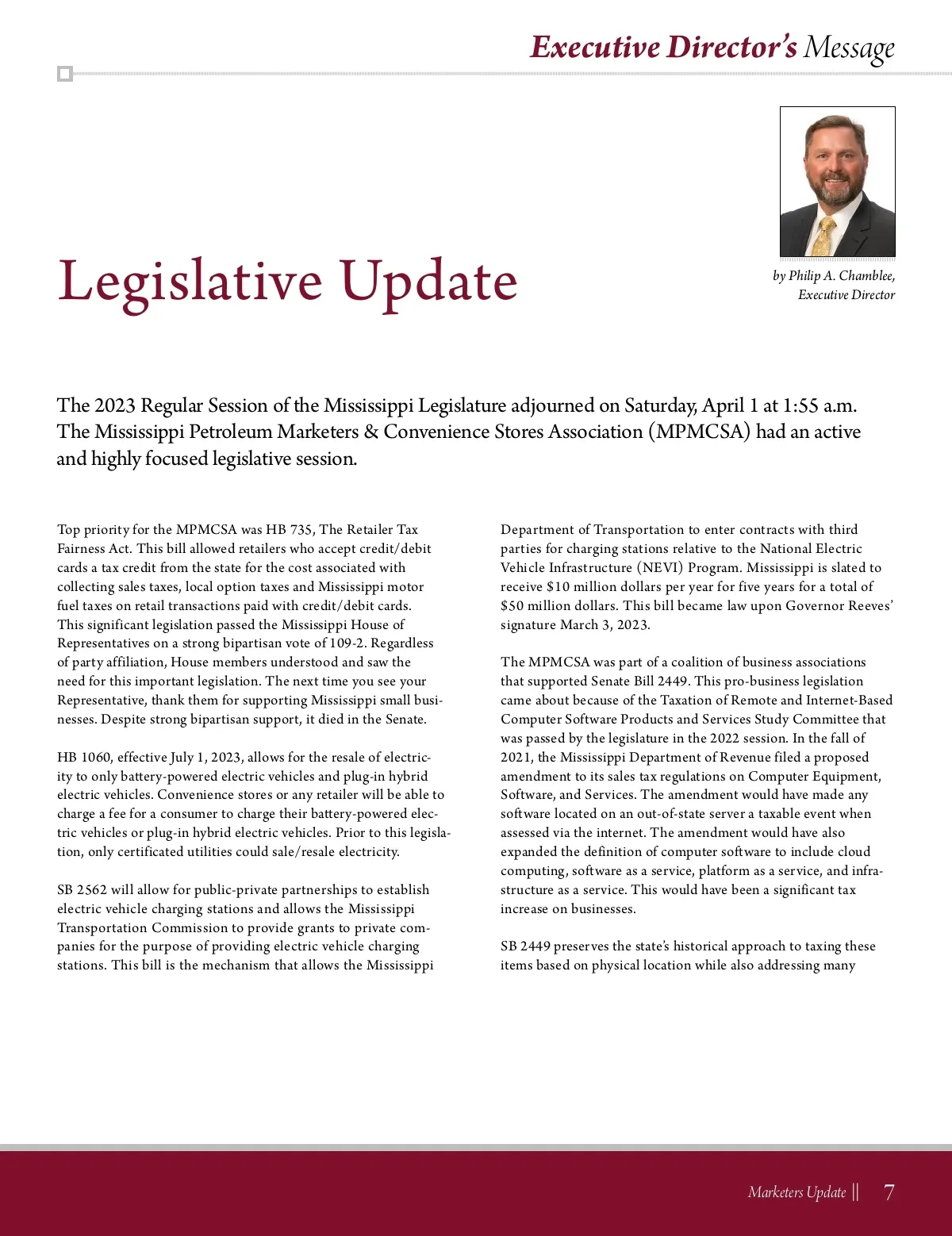 Executive Director's Message

Legislative Update

by Philip A. Chamblee, Executive Director

The 2023 Regular Session of the Mississippi Legislature adjourned on Saturday, April 1 at 1:55 a.m. The Mississippi Petroleum Marketers & Convenience Stores Association (MPMCSA) had an active and highly focused legislative session.

Top priority for the MPMCSA was HB 735, The Retailer Tax Fairness Act. This bill allowed retailers who accept credit/debit cards a tax credit from the state for the cost associated with collecting sales taxes, local option taxes and Mississippi motor fuel taxes on retail transactions paid with credit/debit cards. This significant legislation passed the Mississippi House of Representatives on a strong bipartisan vote of 109-2. Regardless of party affiliation, House members understood and saw the need for this important legislation. The next time you see your Representative, thank them for supporting Mississippi small businesses. Despite strong bipartisan support, it died in the Senate.

HB 1060, effective July 1, 2023, allows for the resale of electricity to only battery-powered electric vehicles and plug-in hybrid electric vehicles. Convenience stores or any retailer will be able to charge a fee for a consumer to charge their battery-powered electric vehicles or plug-in hybrid electric vehicles. Prior to this legislation, only certificated utilities could sale/resale electricity.

SB 2562 will allow for public-private partnerships to establish electric vehicle charging stations and allows the Mississippi Transportation Commission to provide grants to private companies for the purpose of providing electric vehicle charging stations. This bill is the mechanism that allows the Mississippi Department of Transportation to enter contracts with third parties for charging stations relative to the National Electric Vehicle Infrastructure (NEVI) Program. Mississippi is slated to receive $10 million dollars per year for five years for a total of $50 million dollars. This bill became law upon Governor Reeves' signature March 3, 2023.

The MPMCSA was part of a coalition of business associations that supported Senate Bill 2449. This pro-business legislation came about because of the Taxation of Remote and Internet-Based Computer Software Products and Services Study Committee that was passed by the legislature in the 2022 session. In the fall of 2021, the Mississippi Department of Revenue filed a proposed amendment to its sales tax regulations on Computer Equipment, Software, and Services. The amendment would have made any software located on an out-of-state server a taxable event when assessed via the internet. The amendment would have also expanded the definition of computer software to include cloud computing, software as a service, platform as a service, and infrastructure as a service. This would have been a significant tax increase on businesses.

SB 2449 preserves the state's historical approach to taxing these items based on physical location while also addressing many

Marketers Update || 7